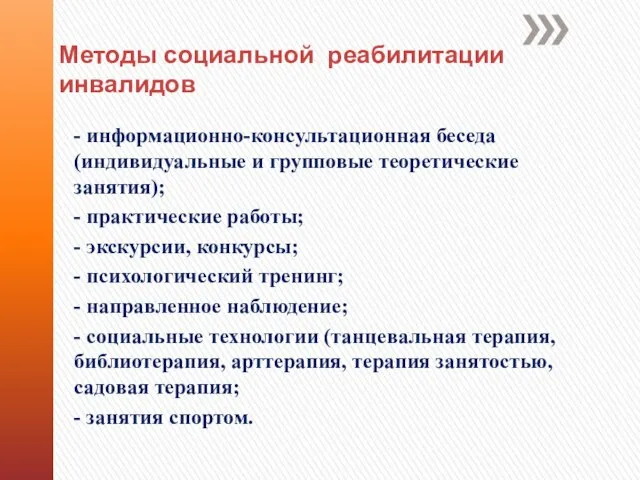 Методы социальной реабилитации инвалидов

- информационно-консультационная беседа (индивидуальные и групповые теоретические занятия);

- практические работы;

- экскурсии, конкурсы;

- психологический тренинг;

- направленное наблюдение;

- социальные технологии (танцевальная терапия, библиотерапия, арттерапия, терапия занятостью, садовая терапия;

- занятия спортом.